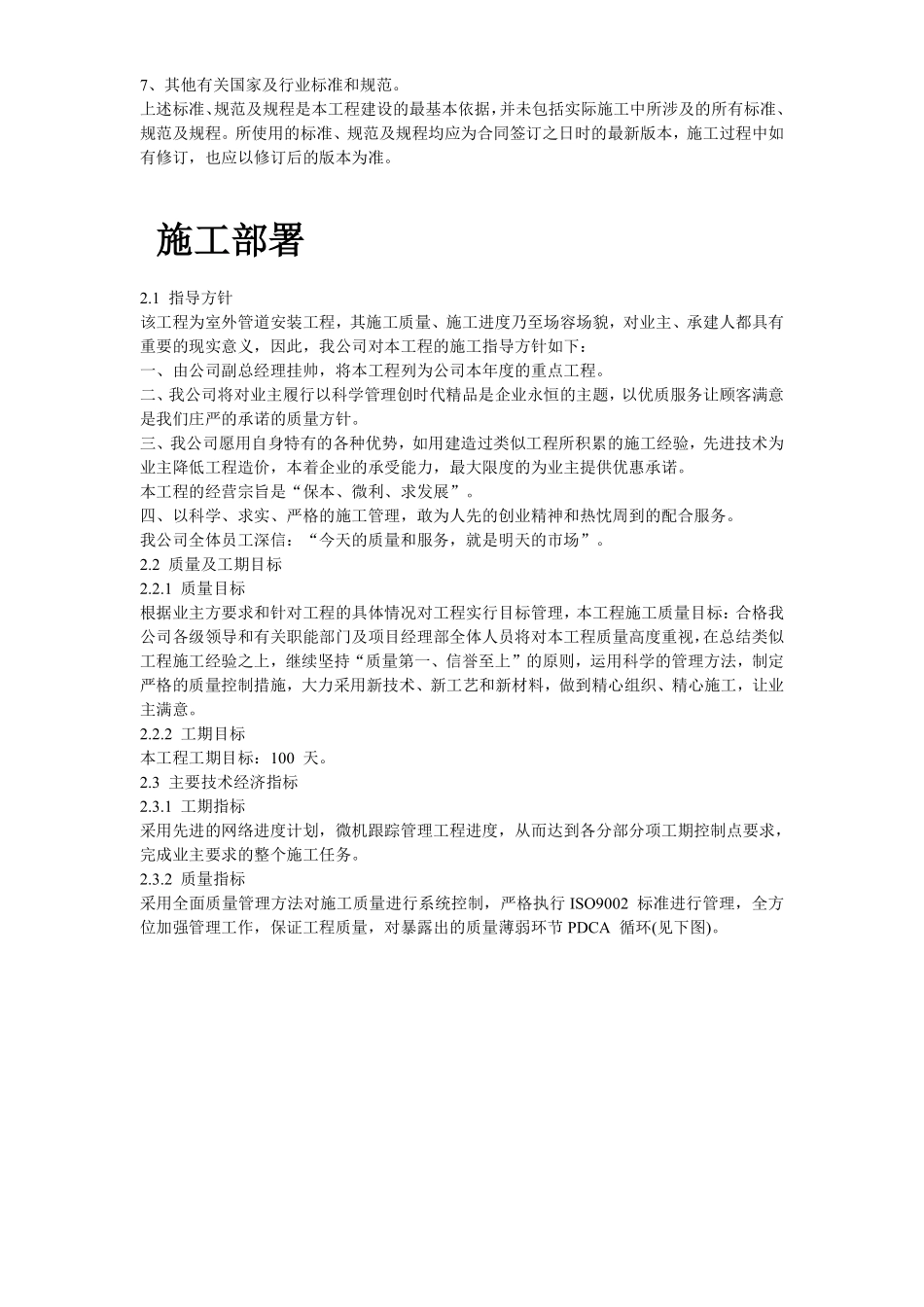 7、其他有关国家及行业标准和规范。
上述标准、规范及规程是本工程建设的最基本依据，并未包括实际施工中所涉及的所有标准、规范及规程。所使用的标准、规范及规程均应为合同签订之日时的最新版本，施工过程中如有修订，也应以修订后的版本为准。

施工部署

2.1 指导方针
该工程为室外管道安装工程，其施工质量、施工进度乃至场容场貌，对业主、承建人都具有重要的现实意义，因此，我公司对本工程的施工指导方针如下：
一、由公司副总经理挂帅，将本工程列为公司本年度的重点工程。
二、我公司将对业主履行以科学管理创时代精品是企业永恒的主题，以优质服务让顾客满意是我们庄严的承诺的质量方针。
三、我公司愿用自身特有的各种优势，如用建造过类似工程所积累的施工经验，先进技术为业主降低工程造价，本着企业的承受能力，最大限度的为业主提供优惠承诺。
本工程的经营宗旨是“保本、微利、求发展”。
四、以科学、求实、严格的施工管理，敢为人先的创业精神和热忱周到的配合服务。
我公司全体员工深信：“今天的质量和服务，就是明天的市场”。
2.2 质量及工期目标
2.2.1 质量目标
根据业主方要求和针对工程的具体情况对工程实行目标管理，本工程施工质量目标：合格我公司各级领导和有关职能部门及项目经理部全体人员将对本工程质量高度重视，在总结类似工程施工经验之上，继续坚持“质量第一、信誉至上”的原则，运用科学的管理方法，制定严格的质量控制措施，大力采用新技术、新工艺和新材料，做到精心组织、精心施工，让业主满意。
2.2.2 工期目标
本工程工期目标：100 天。
2.3 主要技术经济指标
2.3.1 工期指标
采用先进的网络进度计划，微机跟踪管理工程进度，从而达到各分部分项工期控制点要求，完成业主要求的整个施工任务。
2.3.2 质量指标
采用全面质量管理方法对施工质量进行系统控制，严格执行 ISO9002 标准进行管理，全方位加强管理工作，保证工程质量，对暴露出的质量薄弱环节 PDCA 循环(见下图)。